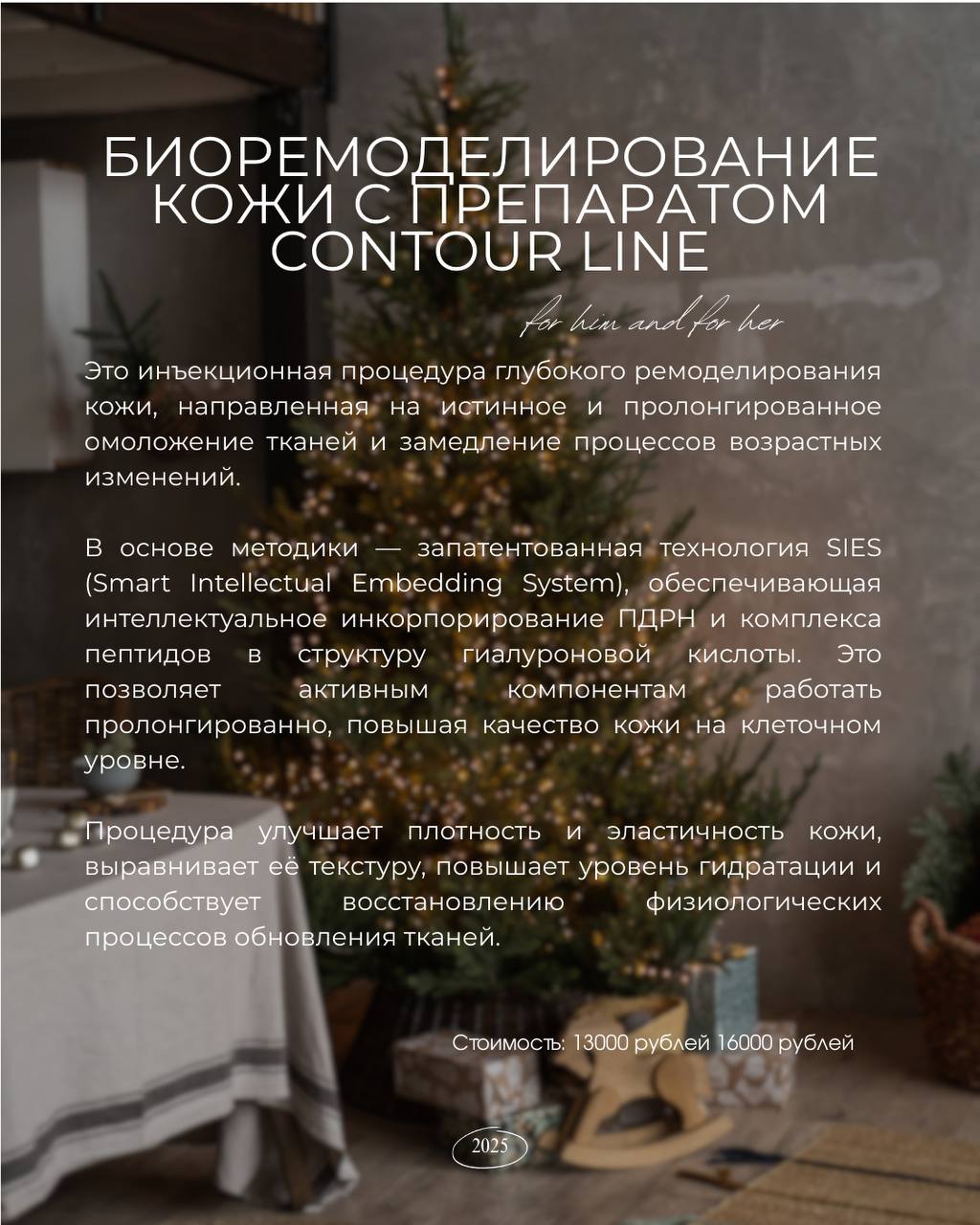 БИОРЕМОДЕЛИРОВАНИЕ КОЖИ С ПРЕПАРАТОМ CONTOUR LINE

for him and for her

Это инъекционная процедура глубокого ремоделирования кожи, направленная на истинное и пролонгированное омоложение тканей и замедление процессов возрастных изменений.

В основе методики — запатентованная технология SIES (Smart Intellectual Embedding System), обеспечивающая интеллектуальное инкорпорирование ПДРН и комплекса пептидов в структуру гиалуроновой кислоты. Это позволяет активным компонентам работать пролонгированно, повышая качество кожи на клеточном уровне.

Процедура улучшает плотность и эластичность кожи, выравнивает её текстуру, повышает уровень гидратации и способствует восстановлению физиологических процессов обновления тканей.

Стоимость: 13000 рублей 16000 рублей

2025